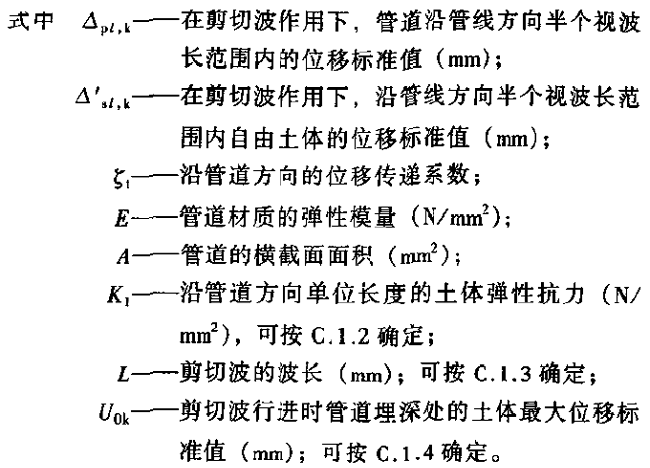 式中 $\Delta_{pl,k}$——在剪切波作用下，管道沿管线方向半个视波长范围内的位移标准值（mm）；

$\Delta'_{sl,k}$——在剪切波作用下，沿管线方向半个视波长范围内自由土体的位移标准值（mm）；

$\zeta_t$——沿管道方向的位移传递系数；

$E$——管道材质的弹性模量（$N/mm^2$）；

$A$——管道的横截面面积（$mm^2$）；

$K_1$——沿管道方向单位长度的土体弹性抗力（$N/mm^2$），可按 C.1.2 确定；

$L$——剪切波的波长（mm）；可按 C.1.3 确定；

$U_{0k}$——剪切波行进时管道埋深处的土体最大位移标准值（mm）；可按 C.1.4 确定。